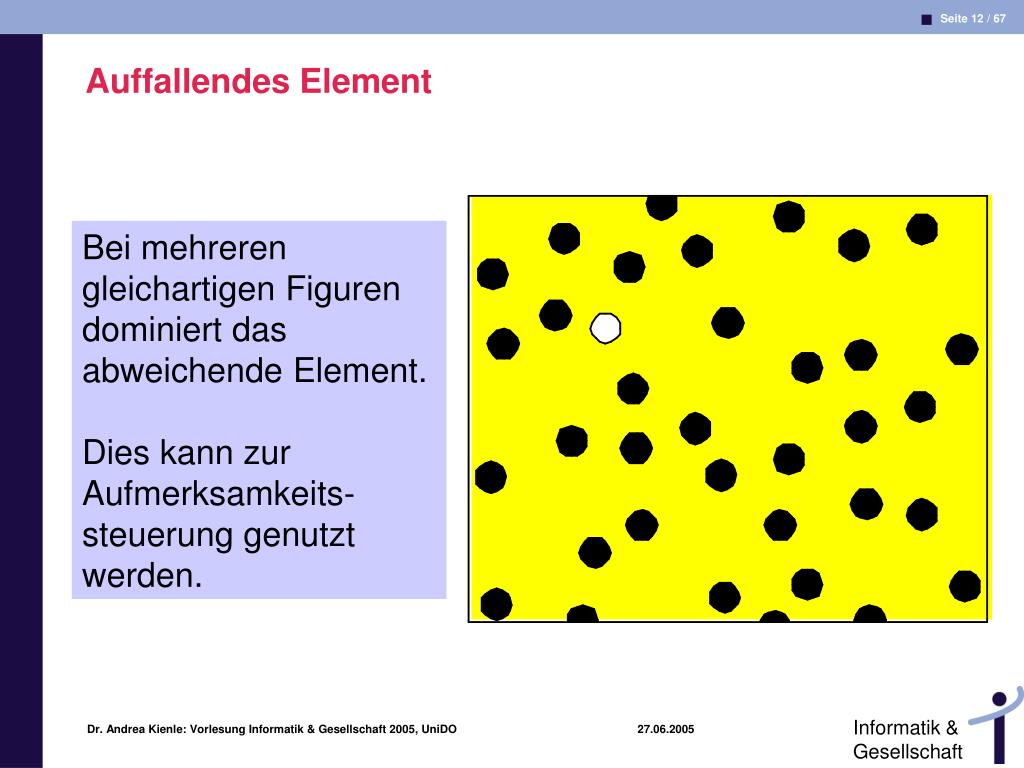 Seite 12 / 67

Auffallendes Element

Bei mehreren gleichartigen Figuren dominiert das abweichende Element.

Dies kann zur Aufmerksamkeitssteuerung genutzt werden.

Dr. Andrea Kienle: Vorlesung Informatik & Gesellschaft 2005, UniDO

27.06.2005

Informatik & Gesellschaft